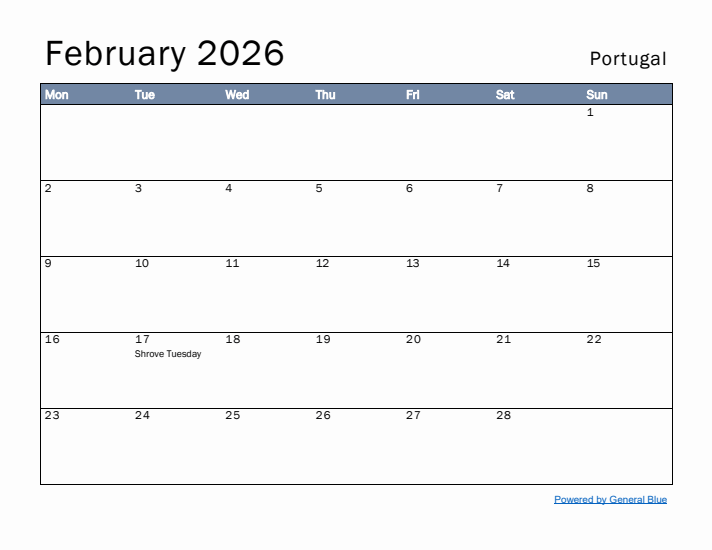 February 2026

Portugal

| Mon | Tue | Wed | Thu | Fri | Sat | Sun |
|---|---|---|---|---|---|---|
| | | | | | | 1 |
| 2 | 3 | 4 | 5 | 6 | 7 | 8 |
| 9 | 10 | 11 | 12 | 13 | 14 | 15 |
| 16 | 17 Shrove Tuesday | 18 | 19 | 20 | 21 | 22 |
| 23 | 24 | 25 | 26 | 27 | 28 | |

Powered by General Blue